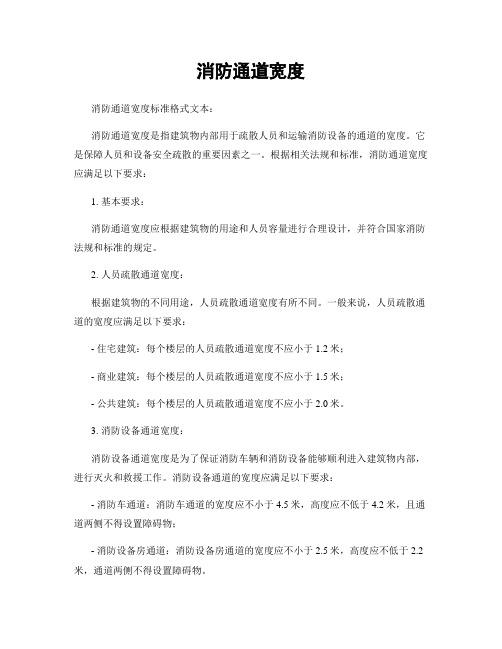 消防通道宽度

消防通道宽度标准格式文本：

消防通道宽度是指建筑物内部用于疏散人员和运输消防设备的通道的宽度。它是保障人员和设备安全疏散的重要因素之一。根据相关法规和标准，消防通道宽度应满足以下要求：

1. 基本要求：

消防通道宽度应根据建筑物的用途和人员容量进行合理设计，并符合国家消防法规和标准的规定。

2. 人员疏散通道宽度：

根据建筑物的不同用途，人员疏散通道宽度有所不同。一般来说，人员疏散通道的宽度应满足以下要求：

- 住宅建筑：每个楼层的人员疏散通道宽度不应小于 1.2 米；

- 商业建筑：每个楼层的人员疏散通道宽度不应小于 1.5 米；

- 公共建筑：每个楼层的人员疏散通道宽度不应小于 2.0 米。

3. 消防设备通道宽度：

消防设备通道宽度是为了保证消防车辆和消防设备能够顺利进入建筑物内部，进行灭火和救援工作。消防设备通道的宽度应满足以下要求：

- 消防车通道：消防车通道的宽度应不小于 4.5 米，高度应不低于 4.2 米，且通道两侧不得设置障碍物；

- 消防设备房通道：消防设备房通道的宽度应不小于 2.5 米，高度应不低于 2.2 米，通道两侧不得设置障碍物。